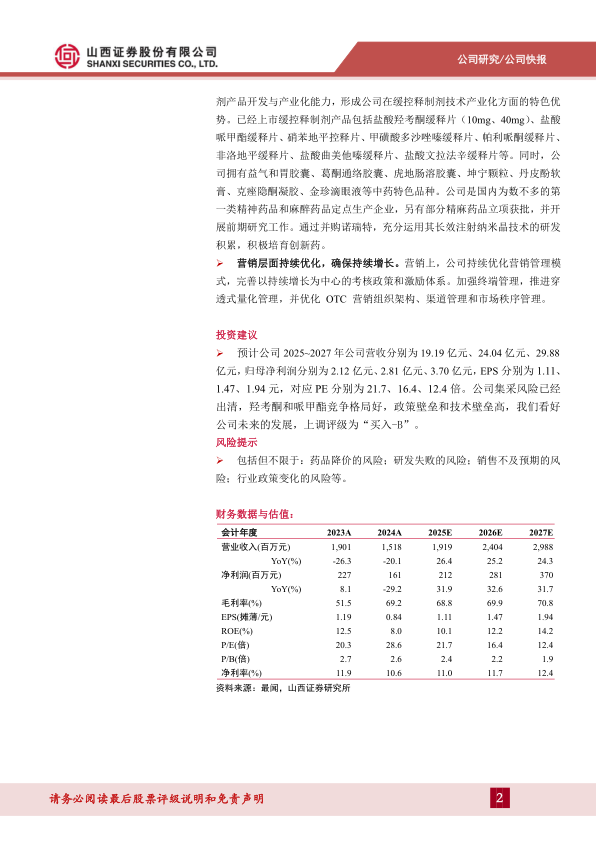 山西证券股份有限公司
SHANXI SECURITIES CO., LTD.

公司研究/公司快报

剂产品开发与产业化能力，形成公司在缓控释制剂技术产业化方面的特色优势。已经上市缓控释制剂产品包括盐酸羟考酮缓释片（10mg、40mg）、盐酸哌甲酯缓释片、硝苯地平控释片、甲磺酸多沙唑嗪缓释片、帕利哌酮缓释片、非洛地平缓释片、盐酸曲美他嗪缓释片、盐酸文拉法辛缓释片等。同时，公司拥有益气和胃胶囊、葛酮通络胶囊、虎地肠溶胶囊、坤宁颗粒、丹皮酚软膏、克痤隐酮凝胶、金珍滴眼液等中药特色品种。公司是国内为数不多的第一类精神药品和麻醉药品定点生产企业，另有部分精麻药品立项获批，并开展前期研究工作。通过并购诺瑞特，充分运用其长效注射纳米晶技术的研发积累，积极培育创新药。

➢ 营销层面持续优化，确保持续增长。营销上，公司持续优化营销管理模式，完善以持续增长为中心的考核政策和激励体系。加强终端管理，推进穿透式量化管理，并优化 OTC 营销组织架构、渠道管理和市场秩序管理。

投资建议

➢ 预计公司 2025~2027 年公司营收分别为 19.19 亿元、24.04 亿元、29.88 亿元，归母净利润分别为 2.12 亿元、2.81 亿元、3.70 亿元，EPS 分别为 1.11、1.47、1.94 元，对应 PE 分别为 21.7、16.4、12.4 倍。公司集采风险已经出清，羟考酮和哌甲酯竞争格局好，政策壁垒和技术壁垒高，我们看好公司未来的发展，上调评级为“买入-B”。

风险提示

➢ 包括但不限于：药品降价的风险；研发失败的风险；销售不及预期的风险；行业政策变化的风险等。

财务数据与估值：

| 会计年度 | 2023A | 2024A | 2025E | 2026E | 2027E |
|---|---|---|---|---|---|
| 营业收入(百万元) | 1,901 | 1,518 | 1,919 | 2,404 | 2,988 |
| YoY(%) | -26.3 | -20.1 | 26.4 | 25.2 | 24.3 |
| 净利润(百万元) | 227 | 161 | 212 | 281 | 370 |
| YoY(%) | 8.1 | -29.2 | 31.9 | 32.6 | 31.7 |
| 毛利率(%) | 51.5 | 69.2 | 68.8 | 69.9 | 70.8 |
| EPS(摊薄/元) | 1.19 | 0.84 | 1.11 | 1.47 | 1.94 |
| ROE(%) | 12.5 | 8.0 | 10.1 | 12.2 | 14.2 |
| P/E(倍) | 20.3 | 28.6 | 21.7 | 16.4 | 12.4 |
| P/B(倍) | 2.7 | 2.6 | 2.4 | 2.2 | 1.9 |
| 净利率(%) | 11.9 | 10.6 | 11.0 | 11.7 | 12.4 |

资料来源：最闻，山西证券研究所

请务必阅读最后股票评级说明和免责声明

2